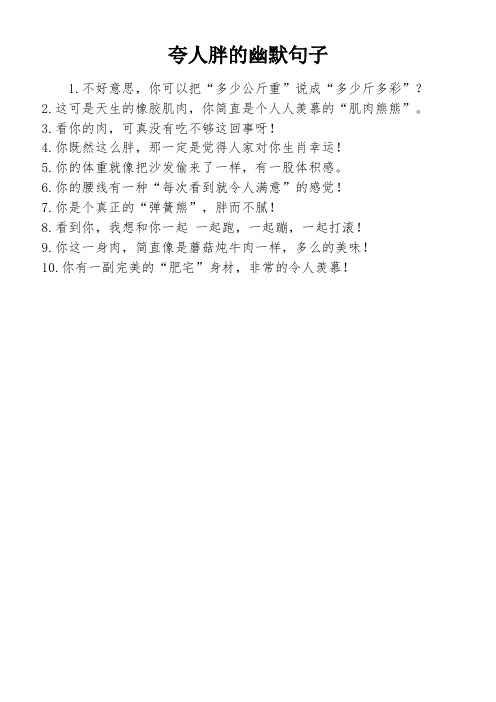 夸人胖的幽默句子

1. 不好意思，你可以把“多少公斤重”说成“多少斤多彩”？
2. 这可是天生的橡胶肌肉，你简直是个人人羡慕的“肌肉熊熊”。
3. 看你的肉，可真没有吃不够这回事呀！
4. 你既然这么胖，那一定是觉得人家对你生肖幸运！
5. 你的体重就像把沙发偷来了一样，有一股体积感。
6. 你的腰线有一种“每次看到就令人满意”的感觉！
7. 你是个真正的“弹簧熊”，胖而不腻！
8. 看到你，我想和你一起 一起跑，一起蹦，一起打滚！
9. 你这一身肉，简直像是蘑菇炖牛肉一样，多么的美味！
10. 你有一副完美的“肥宅”身材，非常的令人羡慕！